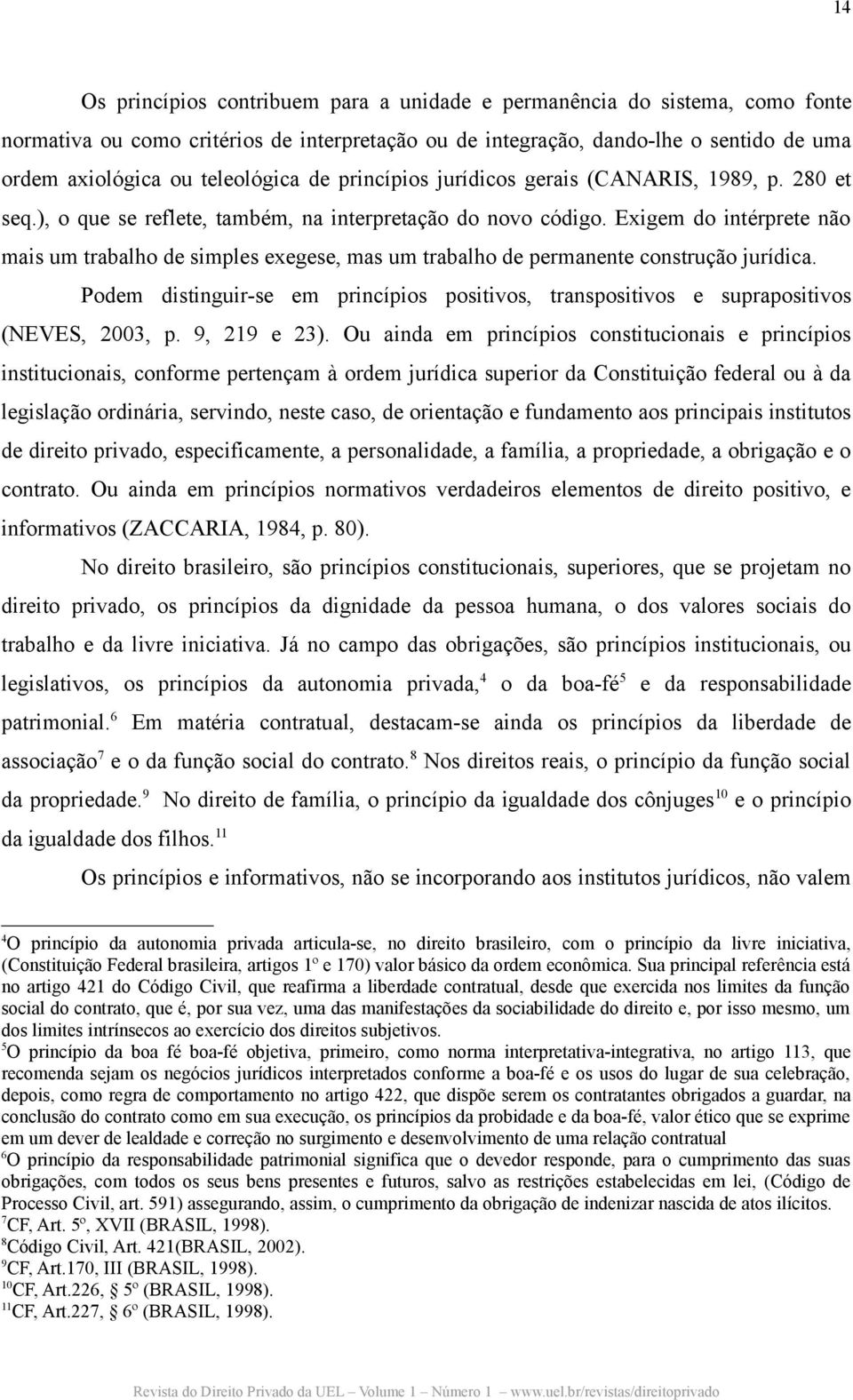 14

Os princípios contribuem para a unidade e permanência do sistema, como fonte normativa ou como critérios de interpretação ou de integração, dando-lhe o sentido de uma ordem axiológica ou teleológica de princípios jurídicos gerais (CANARIS, 1989, p. 280 et seq.), o que se reflete, também, na interpretação do novo código. Exigem do intérprete não mais um trabalho de simples exegese, mas um trabalho de permanente construção jurídica.

Podem distinguir-se em princípios positivos, transpositivos e suprapositivos (NEVES, 2003, p. 9, 219 e 23). Ou ainda em princípios constitucionais e princípios institucionais, conforme pertençam à ordem jurídica superior da Constituição federal ou à da legislação ordinária, servindo, neste caso, de orientação e fundamento aos principais institutos de direito privado, especificamente, a personalidade, a família, a propriedade, a obrigação e o contrato. Ou ainda em princípios normativos verdadeiros elementos de direito positivo, e informativos (ZACCARIA, 1984, p. 80).

No direito brasileiro, são princípios constitucionais, superiores, que se projetam no direito privado, os princípios da dignidade da pessoa humana, o dos valores sociais do trabalho e da livre iniciativa. Já no campo das obrigações, são princípios institucionais, ou legislativos, os princípios da autonomia privada,$^4$ o da boa-fé$^5$ e da responsabilidade patrimonial.$^6$ Em matéria contratual, destacam-se ainda os princípios da liberdade de associação$^7$ e o da função social do contrato.$^8$ Nos direitos reais, o princípio da função social da propriedade.$^9$ No direito de família, o princípio da igualdade dos cônjuges$^{10}$ e o princípio da igualdade dos filhos.$^{11}$

Os princípios e informativos, não se incorporando aos institutos jurídicos, não valem

$^4$O princípio da autonomia privada articula-se, no direito brasileiro, com o princípio da livre iniciativa, (Constituição Federal brasileira, artigos 1º e 170) valor básico da ordem econômica. Sua principal referência está no artigo 421 do Código Civil, que reafirma a liberdade contratual, desde que exercida nos limites da função social do contrato, que é, por sua vez, uma das manifestações da sociabilidade do direito e, por isso mesmo, um dos limites intrínsecos ao exercício dos direitos subjetivos.
$^5$O princípio da boa fé boa-fé objetiva, primeiro, como norma interpretativa-integrativa, no artigo 113, que recomenda sejam os negócios jurídicos interpretados conforme a boa-fé e os usos do lugar de sua celebração, depois, como regra de comportamento no artigo 422, que dispõe serem os contratantes obrigados a guardar, na conclusão do contrato como em sua execução, os princípios da probidade e da boa-fé, valor ético que se exprime em um dever de lealdade e correção no surgimento e desenvolvimento de uma relação contratual
$^6$O princípio da responsabilidade patrimonial significa que o devedor responde, para o cumprimento das suas obrigações, com todos os seus bens presentes e futuros, salvo as restrições estabelecidas em lei, (Código de Processo Civil, art. 591) assegurando, assim, o cumprimento da obrigação de indenizar nascida de atos ilícitos.
$^7$CF, Art. 5º, XVII (BRASIL, 1998).
$^8$Código Civil, Art. 421(BRASIL, 2002).
$^9$CF, Art.170, III (BRASIL, 1998).
$^{10}$CF, Art.226, § 5º (BRASIL, 1998).
$^{11}$CF, Art.227, § 6º (BRASIL, 1998).

Revista do Direito Privado da UEL – Volume 1 – Número 1 – www.uel.br/revistas/direitoprivado